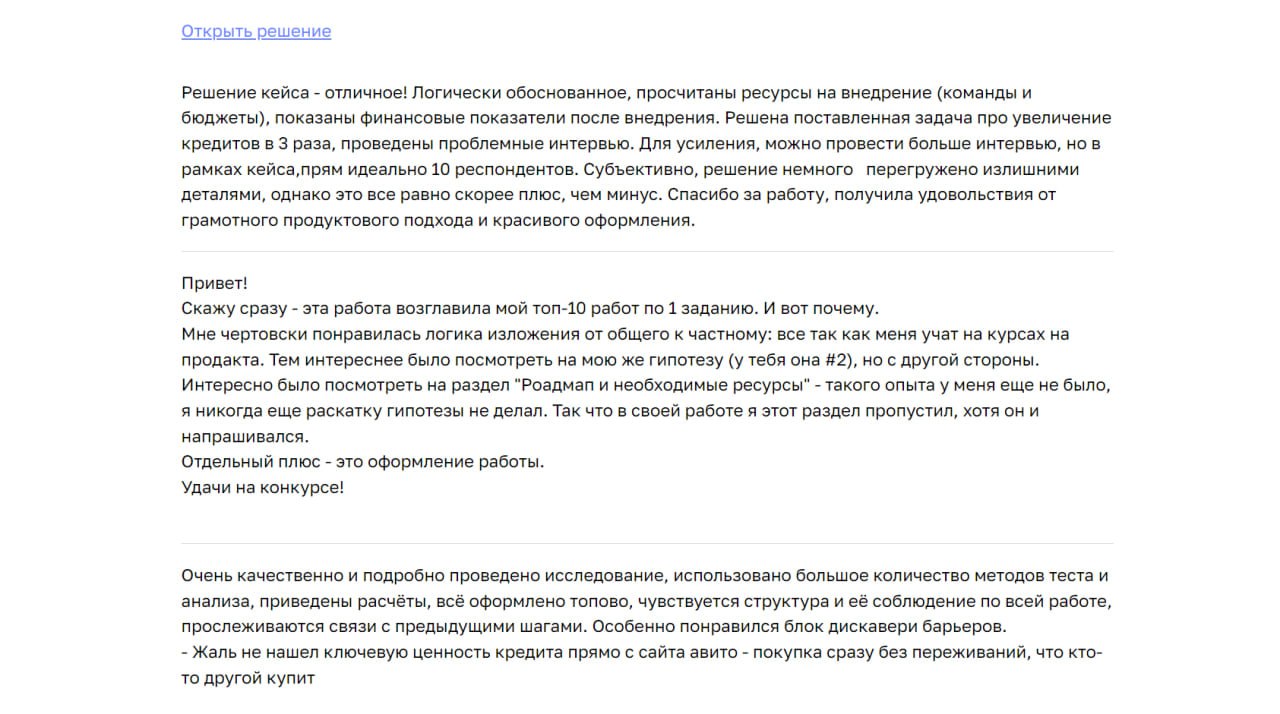 Открыть решение

Решение кейса - отличное! Логически обоснованное, просчитаны ресурсы на внедрение (команды и бюджеты), показаны финансовые показатели после внедрения. Решена поставленная задача про увеличение кредитов в 3 раза, проведены проблемные интервью. Для усиления, можно провести больше интервью, но в рамках кейса,прям идеально 10 респондентов. Субъективно, решение немного перегружено излишними деталями, однако это все равно скорее плюс, чем минус. Спасибо за работу, получила удовольствия от грамотного продуктового подхода и красивого оформления.

Привет!
Скажу сразу - эта работа возглавила мой топ-10 работ по 1 заданию. И вот почему.
Мне чертовски понравилась логика изложения от общего к частному: все так как меня учат на курсах на продакта. Тем интереснее было посмотреть на мою же гипотезу (у тебя она #2), но с другой стороны.
Интересно было посмотреть на раздел "Роадмап и необходимые ресурсы" - такого опыта у меня еще не было, я никогда еще раскатку гипотезы не делал. Так что в своей работе я этот раздел пропустил, хотя он и напрашивался.
Отдельный плюс - это оформление работы.
Удачи на конкурсе!

Очень качественно и подробно проведено исследование, использовано большое количество методов теста и анализа, приведены расчёты, всё оформлено топово, чувствуется структура и её соблюдение по всей работе, прослеживаются связи с предыдущими шагами. Особенно понравился блок дискавери барьеров.
- Жаль не нашел ключевую ценность кредита прямо с сайта авито - покупка сразу без переживаний, что кто-то другой купит